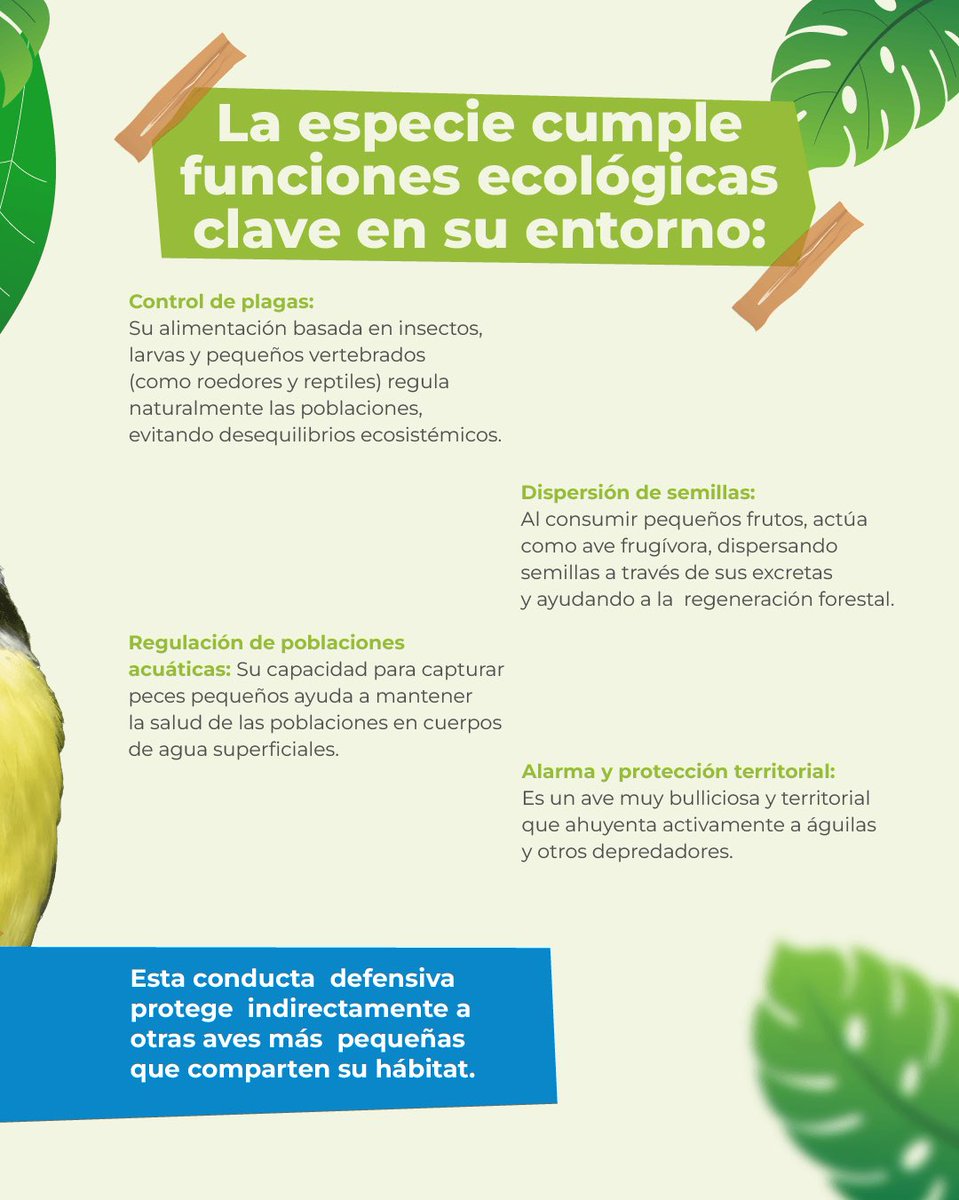 La especie cumple funciones ecológicas clave en su entorno:

Control de plagas:
Su alimentación basada en insectos, larvas y pequeños vertebrados (como roedores y reptiles) regula naturalmente las poblaciones, evitando desequilibrios ecosistémicos.

Dispersión de semillas:
Al consumir pequeños frutos, actúa como ave frugívora, dispersando semillas a través de sus excretas y ayudando a la regeneración forestal.

Regulación de poblaciones acuáticas: Su capacidad para capturar peces pequeños ayuda a mantener la salud de las poblaciones en cuerpos de agua superficiales.

Alarma y protección territorial:
Es un ave muy bulliciosa y territorial que ahuyenta activamente a águilas y otros depredadores.

Esta conducta defensiva protege indirectamente a otras aves más pequeñas que comparten su hábitat.